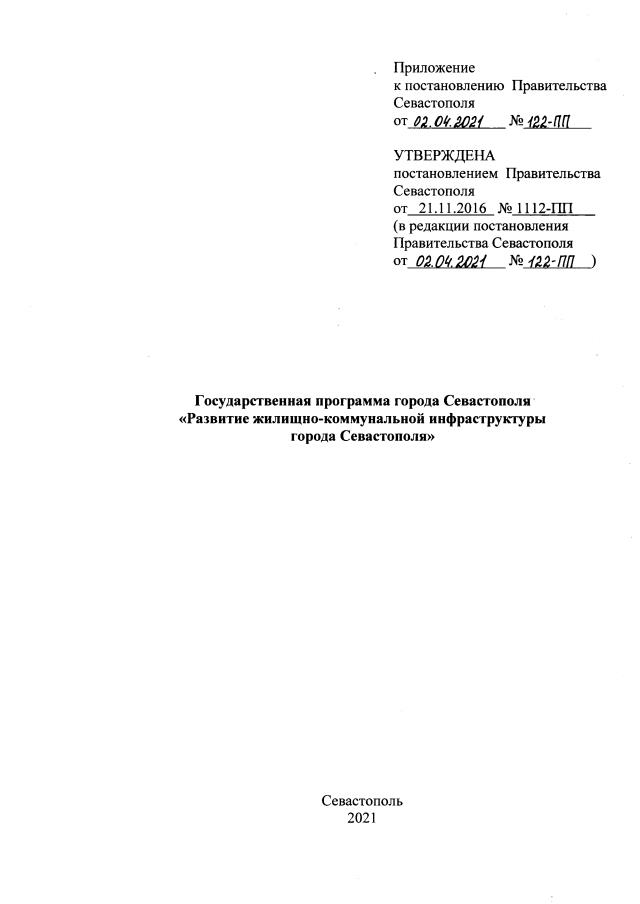 Приложение
к постановлению Правительства Севастополя
от 02.04.2021 № 122-ПП

УТВЕРЖДЕНА
постановлением Правительства Севастополя
от 21.11.2016 № 1112-ПП
(в редакции постановления Правительства Севастополя
от 02.04.2021 № 122-ПП )

Государственная программа города Севастополя
«Развитие жилищно-коммунальной инфраструктуры города Севастополя»

Севастополь
2021